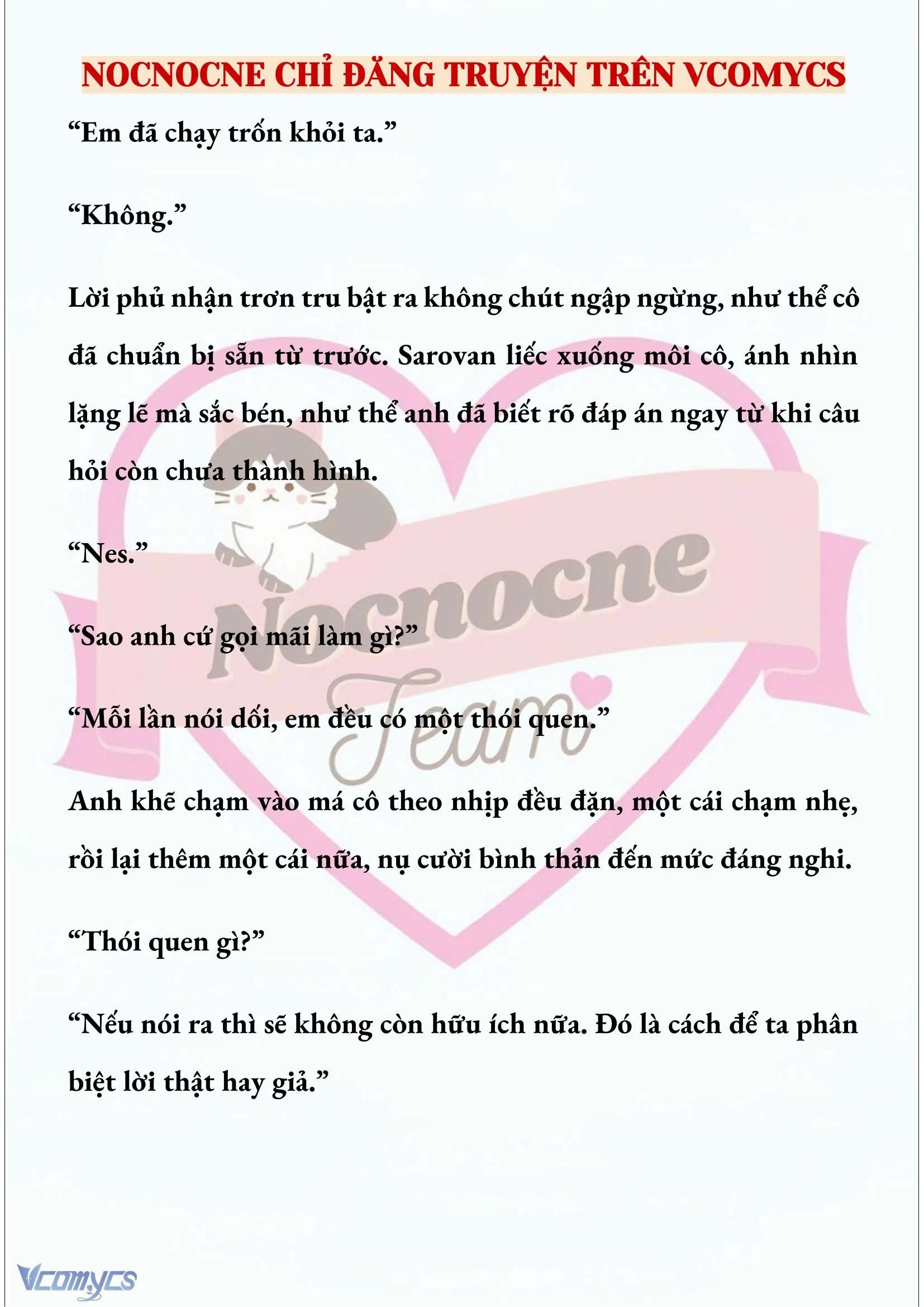 NOCNOCNE CHỈ ĐĂNG TRUYỆN TRÊN VCOMYCS

“Em đã chạy trốn khỏi ta.”

“Không.”

Lời phủ nhận trơn tru bật ra không chút ngập ngừng, như thể cô đã chuẩn bị sẵn từ trước. Sarovan liếc xuống môi cô, ánh nhìn lặng lẽ mà sắc bén, như thể anh đã biết rõ đáp án ngay từ khi câu hỏi còn chưa thành hình.

“Nes.”

“Sao anh cứ gọi mãi làm gì?”

“Mỗi lần nói dối, em đều có một thói quen.”

Anh khẽ chạm vào má cô theo nhịp đều đặn, một cái chạm nhẹ, rồi lại thêm một cái nữa, nụ cười bình thản đến mức đáng nghi.

“Thói quen gì?”

“Nếu nói ra thì sẽ không còn hữu ích nữa. Đó là cách để ta phân biệt lời thật hay giả.”

Nocnocne Team

Vcomycs